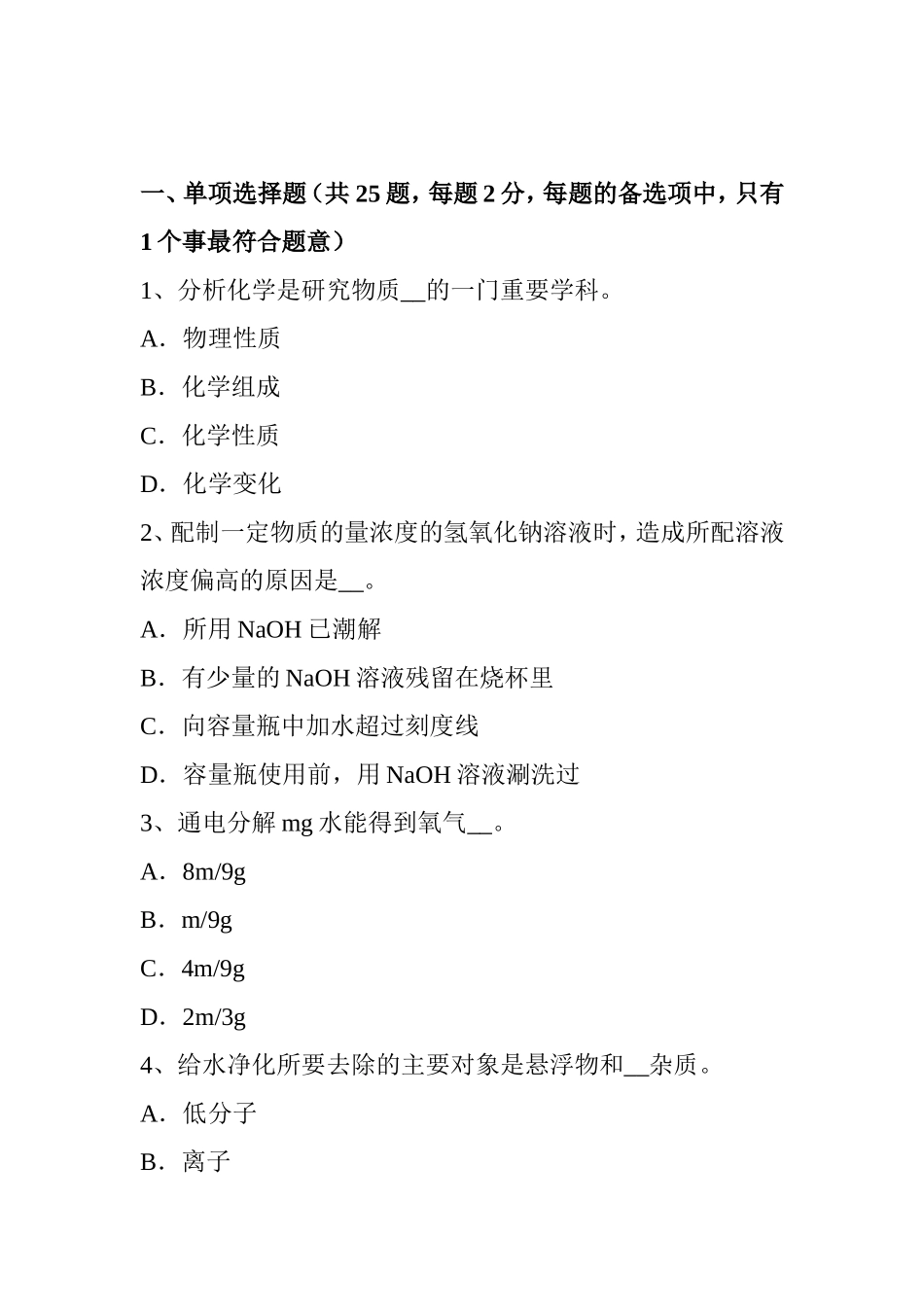 一、单项选择题（共 25 题，每题 2 分，每题的备选项中，只有 1 个事最符合题意）

1、分析化学是研究物质__的一门重要学科。

A．物理性质

B．化学组成

C．化学性质

D．化学变化

2、配制一定物质的量浓度的氢氧化钠溶液时，造成所配溶液浓度偏高的原因是__。

A．所用 NaOH 已潮解

B．有少量的 NaOH 溶液残留在烧杯里

C．向容量瓶中加水超过刻度线

D．容量瓶使用前，用 NaOH 溶液涮洗过

3、通电分解 mg 水能得到氧气__。

A．8m/9g

B．m/9g

C．4m/9g

D．2m/3g

4、给水净化所要去除的主要对象是悬浮物和__杂质。

A．低分子

B．离子